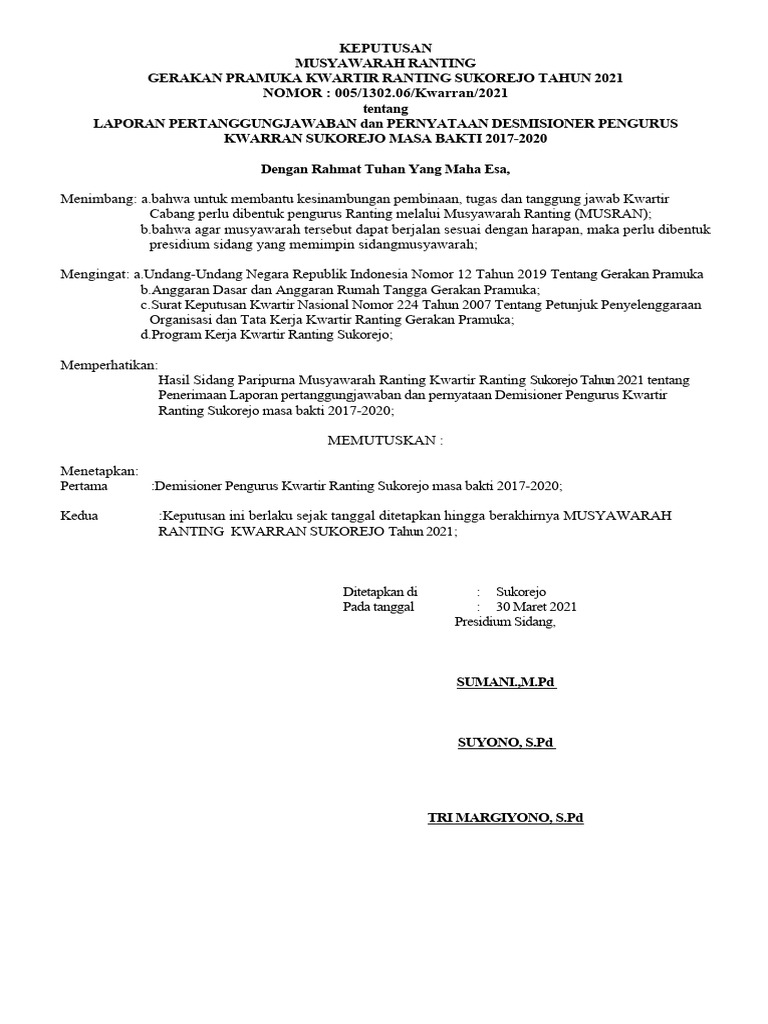 KEPUTUSAN
MUSYAWARAH RANTING
GERAKAN PRAMUKA KWARTIR RANTING SUKOREJO TAHUN 2021
NOMOR : 005/1302.06/Kwarran/2021
tentang
LAPORAN PERTANGGUNGJAWABAN dan PERNYATAAN DESMISIONER PENGURUS KWARRAN SUKOREJO MASA BAKTI 2017-2020

Dengan Rahmat Tuhan Yang Maha Esa,

Menimbang: a.bahwa untuk membantu kesinambungan pembinaan, tugas dan tanggung jawab Kwartir Cabang perlu dibentuk pengurus Ranting melalui Musyawarah Ranting (MUSRAN);
b.bahwa agar musyawarah tersebut dapat berjalan sesuai dengan harapan, maka perlu dibentuk presidium sidang yang memimpin sidangmusyawarah;

Mengingat: a.Undang-Undang Negara Republik Indonesia Nomor 12 Tahun 2019 Tentang Gerakan Pramuka
b.Anggaran Dasar dan Anggaran Rumah Tangga Gerakan Pramuka;
c.Surat Keputusan Kwartir Nasional Nomor 224 Tahun 2007 Tentang Petunjuk Penyelenggaraan Organisasi dan Tata Kerja Kwartir Ranting Gerakan Pramuka;
d.Program Kerja Kwartir Ranting Sukorejo;

Memperhatikan:
Hasil Sidang Paripurna Musyawarah Ranting Kwartir Ranting Sukorejo Tahun 2021 tentang Penerimaan Laporan pertanggungjawaban dan pernyataan Demisioner Pengurus Kwartir Ranting Sukorejo masa bakti 2017-2020;

MEMUTUSKAN :

Menetapkan:
Pertama :Demisioner Pengurus Kwartir Ranting Sukorejo masa bakti 2017-2020;

Kedua :Keputusan ini berlaku sejak tanggal ditetapkan hingga berakhirnya MUSYAWARAH RANTING KWARRAN SUKOREJO Tahun 2021;

Ditetapkan di : Sukorejo
Pada tanggal : 30 Maret 2021
Presidium Sidang,

SUMANI.,M.Pd

SUYONO, S.Pd

TRI MARGIYONO, S.Pd